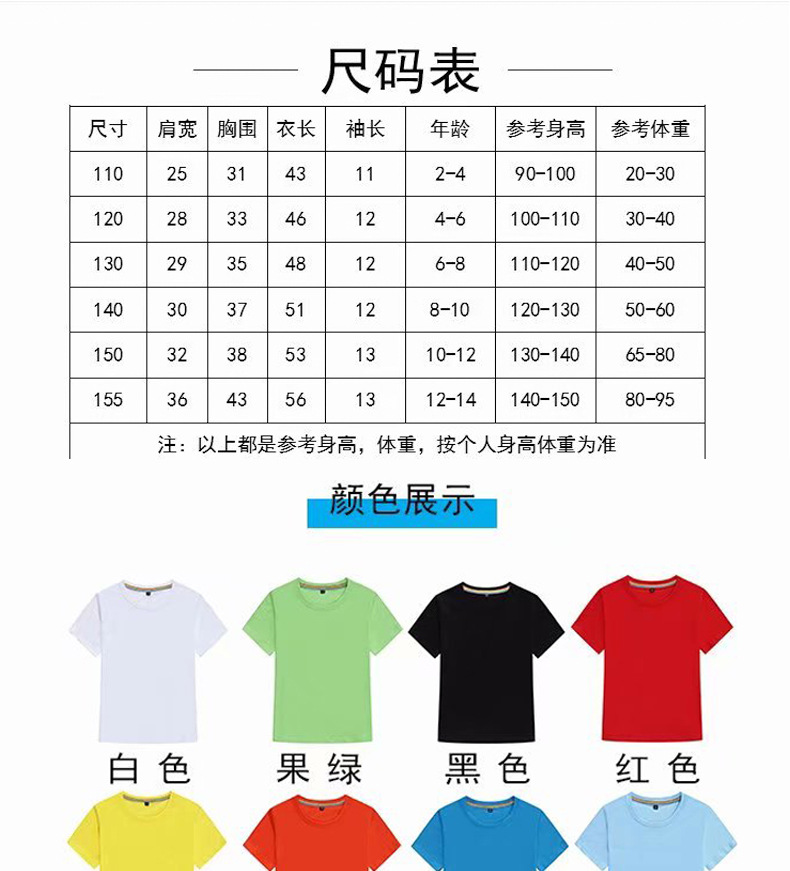 尺码表

| 尺寸 | 肩宽 | 胸围 | 衣长 | 袖长 | 年龄 | 参考身高 | 参考体重 |
|---|---|---|---|---|---|---|---|
| 110 | 25 | 31 | 43 | 11 | 2-4 | 90-100 | 20-30 |
| 120 | 28 | 33 | 46 | 12 | 4-6 | 100-110 | 30-40 |
| 130 | 29 | 35 | 48 | 12 | 6-8 | 110-120 | 40-50 |
| 140 | 30 | 37 | 51 | 12 | 8-10 | 120-130 | 50-60 |
| 150 | 32 | 38 | 53 | 13 | 10-12 | 130-140 | 65-80 |
| 155 | 36 | 43 | 56 | 13 | 12-14 | 140-150 | 80-95 |

注：以上都是参考身高，体重，按个人身高体重为准

颜色展示

白色　果绿　黑色　红色